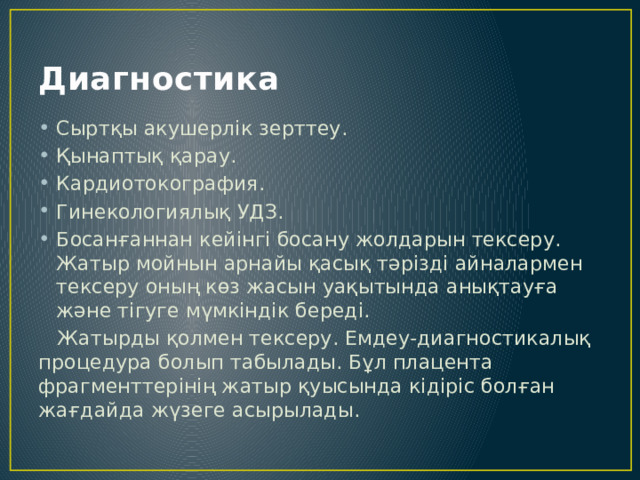 Диагностика

• Сыртқы акушерлік зерттеу.
• Қынаптық қарау.
• Кардиотокография.
• Гинекологиялық УДЗ.
• Босанғаннан кейінгі босану жолдарын тексеру. Жатыр мойнын арнайы қасық тәрізді айналармен тексеру оның көз жасын уақытында анықтауға және тігуге мүмкіндік береді.

Жатырды қолмен тексеру. Емдеу-диагностикалық процедура болып табылады. Бұл плацента фрагменттерінің жатыр қуысында кідіріс болған жағдайда жүзеге асырылады.